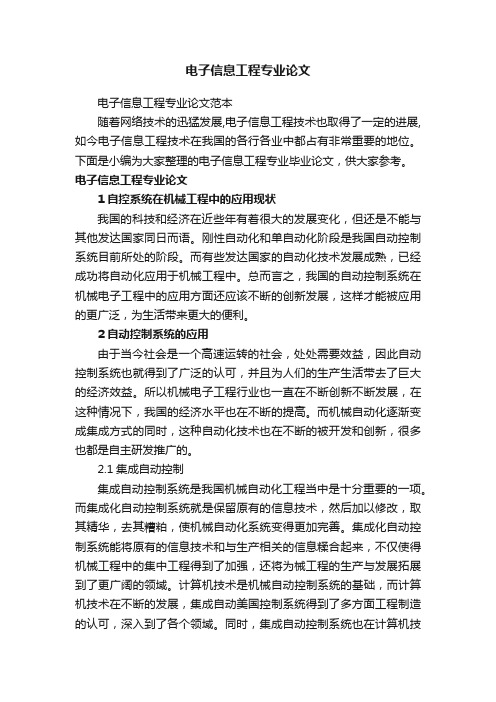 电子信息工程专业论文

电子信息工程专业论文范本

随着网络技术的迅猛发展,电子信息工程技术也取得了一定的进展,如今电子信息工程技术在我国的各行各业中都占有非常重要的地位。下面是小编为大家整理的电子信息工程专业毕业论文，供大家参考。

电子信息工程专业论文

1 自控系统在机械工程中的应用现状

我国的科技和经济在近些年有着很大的发展变化，但还是不能与其他发达国家同日而语。刚性自动化和单自动化阶段是我国自动控制系统目前所处的阶段。而有些发达国家的自动化技术发展成熟，已经成功将自动化应用于机械工程中。总而言之，我国的自动控制系统在机械电子工程中的应用方面还应该不断的创新发展，这样才能被应用的更广泛，为生活带来更大的便利。

2 自动控制系统的应用

由于当今社会是一个高速运转的社会，处处需要效益，因此自动控制系统也就得到了广泛的认可，并且为人们的生产生活带去了巨大的经济效益。所以机械电子工程行业也一直在不断创新不断发展，在这种情况下，我国的经济水平也在不断的提高。而机械自动化逐渐变成集成方式的同时，这种自动化技术也在不断的被开发和创新，很多也都是自主研发推广的。

2.1 集成自动控制

集成自动控制系统是我国机械自动化工程当中是十分重要的一项。而集成化自动控制系统就是保留原有的信息技术，然后加以修改，取其精华，去其糟粕，使机械自动化系统变得更加完善。集成化自动控制系统能将原有的信息技术和与生产相关的信息糅合起来，不仅使得机械工程中的集中工程得到了加强，还将为械工程的生产与发展拓展到了更广阔的领域。计算机技术是机械自动控制系统的基础，而计算机技术在不断的发展，集成自动美国控制系统得到了多方面工程制造的认可，深入到了各个领域。同时，集成自动控制系统也在计算机技